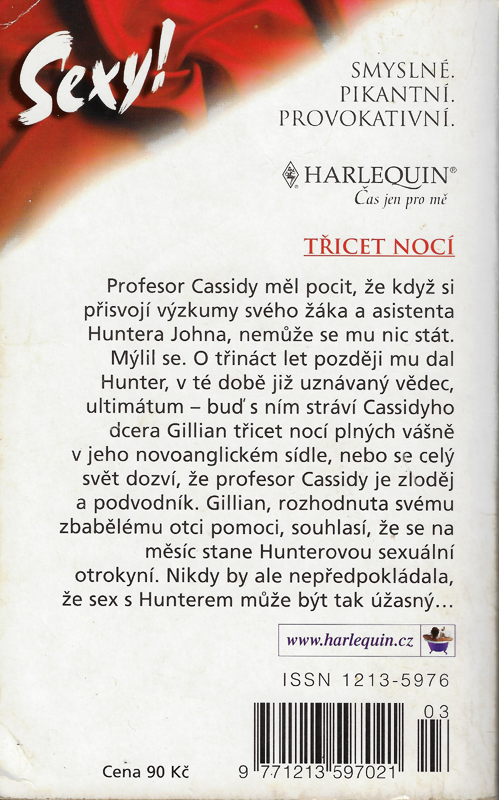 Sexy!

SMYSLNÉ.
PIKANTNÍ.
PROVOKATIVNÍ.

HARLEQUIN®
Čas jen pro mě

TŘICET NOCÍ

Profesor Cassidy měl pocit, že když si přisvojí výzkumy svého žáka a asistenta Huntera Johna, nemůže se mu nic stát. Mýlil se. O třináct let později mu dal Hunter, v té době již uznávaný vědec, ultimátum – buď s ním stráví Cassidyho dcera Gillian třicet nocí plných vášně v jeho novoanglickém sídle, nebo se celý svět dozví, že profesor Cassidy je zloděj a podvodník. Gillian, rozhodnuta svému zbabělému otci pomoci, souhlasí, že se na měsíc stane Hunterovou sexuální otrokyní. Nikdy by ale nepředpokládala, že sex s Hunterem může být tak úžasný…

www.harlequin.cz

ISSN 1213-5976

03

Cena 90 Kč

9 771213 597021